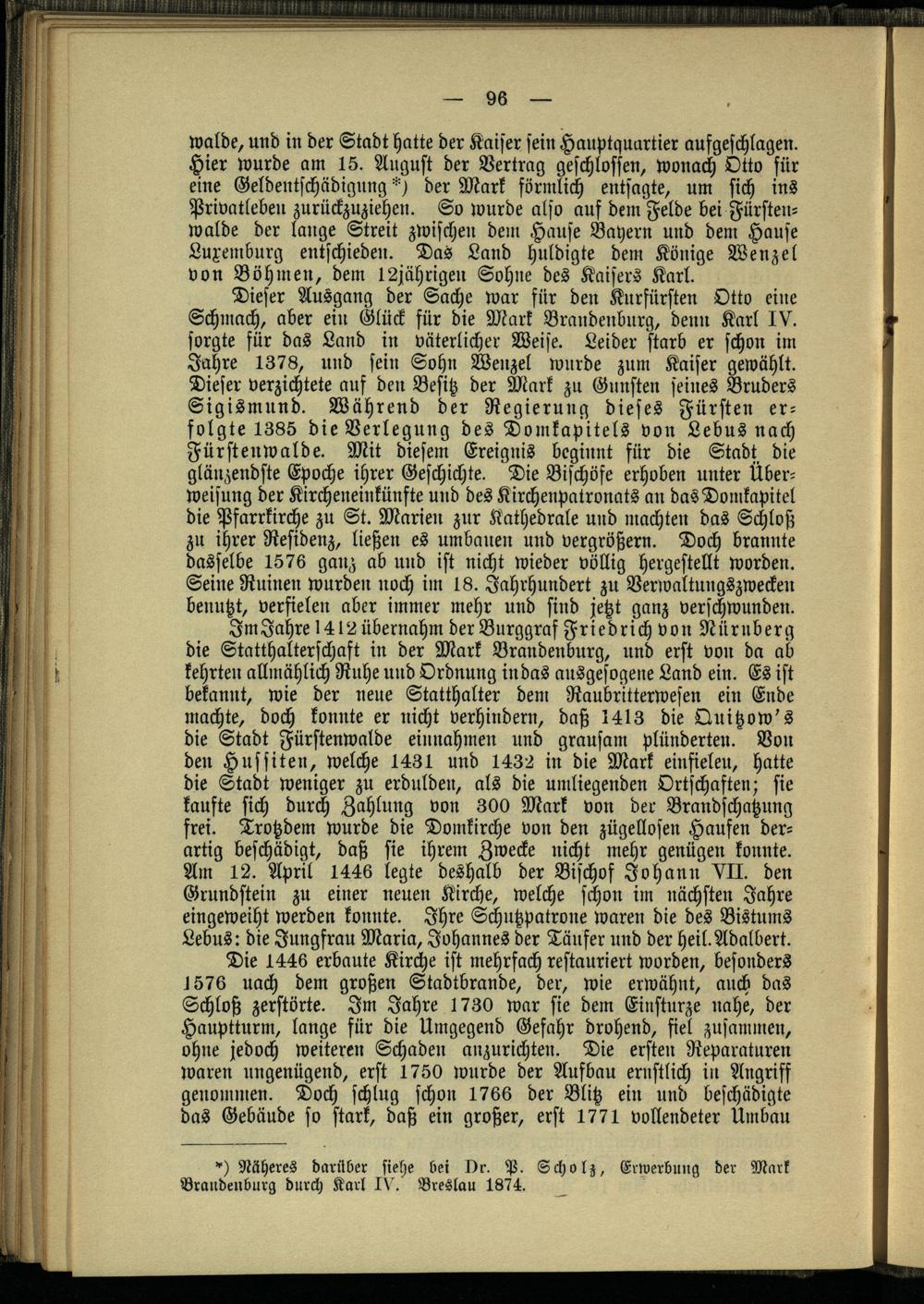 — 96 —

walde, und in der Stadt hatte der Kaiser sein Hauptquartier aufgeschlagen. Hier wurde am 15. August der Vertrag geschlossen, wonach Otto für eine Geldentschädigung*) der Mark förmlich entsagte, um sich ins Privatleben zurückzuziehen. So wurde also auf dem Felde bei Fürstenwalde der lange Streit zwischen dem Hause Bayern und dem Hause Luxemburg entschieden. Das Land huldigte dem Könige Wenzel von Böhmen, dem 12jährigen Sohne des Kaisers Karl.

Dieser Ausgang der Sache war für den Kurfürsten Otto eine Schmach, aber ein Glück für die Mark Brandenburg, denn Karl IV. sorgte für das Land in väterlicher Weise. Leider starb er schon im Jahre 1378, und sein Sohn Wenzel wurde zum Kaiser gewählt. Dieser verzichtete auf den Besitz der Mark zu Gunsten seines Bruders Sigismund. Während der Regierung dieses Fürsten erfolgte 1385 die Verlegung des Domkapitels von Lebus nach Fürstenwalde. Mit diesem Ereignis beginnt für die Stadt die glänzendste Epoche ihrer Geschichte. Die Bischöfe erhoben unter Überweisung der Kircheneinkünfte und des Kirchenpatronats an das Domkapitel die Pfarrkirche zu St. Marien zur Kathedrale und machten das Schloß zu ihrer Residenz, ließen es umbauen und vergrößern. Doch brannte dasselbe 1576 ganz ab und ist nicht wieder völlig hergestellt worden. Seine Ruinen wurden noch im 18. Jahrhundert zu Verwaltungszwecken benutzt, verfielen aber immer mehr und sind jetzt ganz verschwunden.

Im Jahre 1412 übernahm der Burggraf Friedrich von Nürnberg die Statthalterschaft in der Mark Brandenburg, und erst von da ab kehrten allmählich Ruhe und Ordnung in das ausgesogene Land ein. Es ist bekannt, wie der neue Statthalter dem Raubritterwesen ein Ende machte, doch konnte er nicht verhindern, daß 1413 die Quitzow's die Stadt Fürstenwalde einnahmen und grausam plünderten. Von den Hussiten, welche 1431 und 1432 in die Mark einfielen, hatte die Stadt weniger zu erdulden, als die umliegenden Ortschaften; sie kaufte sich durch Zahlung von 300 Mark von der Brandschatzung frei. Trotzdem wurde die Domkirche von den zügellosen Haufen derartig beschädigt, daß sie ihrem Zwecke nicht mehr genügen konnte. Am 12. April 1446 legte deshalb der Bischof Johann VII. den Grundstein zu einer neuen Kirche, welche schon im nächsten Jahre eingeweiht werden konnte. Ihre Schutzpatrone waren die des Bistums Lebus: die Jungfrau Maria, Johannes der Täufer und der heil. Adalbert.

Die 1446 erbaute Kirche ist mehrfach restauriert worden, besonders 1576 nach dem großen Stadtbrande, der, wie erwähnt, auch das Schloß zerstörte. Im Jahre 1730 war sie dem Einsturze nahe, der Hauptturm, lange für die Umgegend Gefahr drohend, fiel zusammen, ohne jedoch weiteren Schaden anzurichten. Die ersten Reparaturen waren ungenügend, erst 1750 wurde der Aufbau ernstlich in Angriff genommen. Doch schlug schon 1766 der Blitz ein und beschädigte das Gebäude so stark, daß ein großer, erst 1771 vollendeter Umbau

*) Näheres darüber siehe bei Dr. P. Scholz, Erwerbung der Mark Brandenburg durch Karl IV. Breslau 1874.